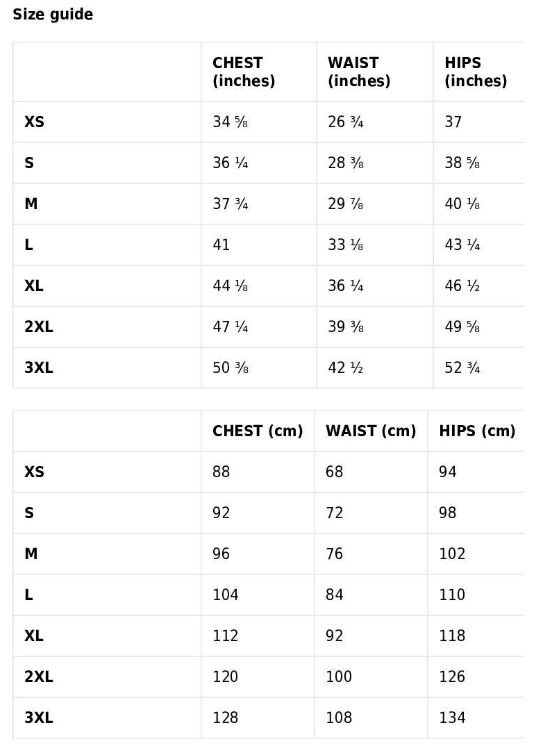 Size guide

| | CHEST (inches) | WAIST (inches) | HIPS (inches) |
|---|---|---|---|
| XS | 34 ⅝ | 26 ¾ | 37 |
| S | 36 ¼ | 28 ⅜ | 38 ⅝ |
| M | 37 ¾ | 29 ⅞ | 40 ⅛ |
| L | 41 | 33 ⅛ | 43 ¼ |
| XL | 44 ⅛ | 36 ¼ | 46 ½ |
| 2XL | 47 ¼ | 39 ⅜ | 49 ⅝ |
| 3XL | 50 ⅜ | 42 ½ | 52 ¾ |

| | CHEST (cm) | WAIST (cm) | HIPS (cm) |
|---|---|---|---|
| XS | 88 | 68 | 94 |
| S | 92 | 72 | 98 |
| M | 96 | 76 | 102 |
| L | 104 | 84 | 110 |
| XL | 112 | 92 | 118 |
| 2XL | 120 | 100 | 126 |
| 3XL | 128 | 108 | 134 |